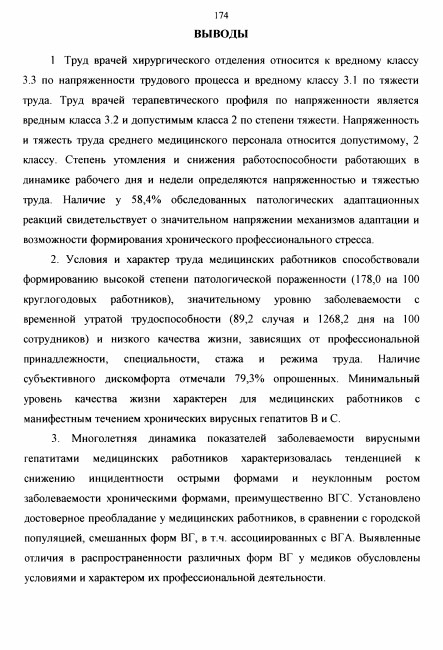 174

ВЫВОДЫ

1 Труд врачей хирургического отделения относится к вредному классу 3.3 по напряженности трудового процесса и вредному классу 3.1 по тяжести труда. Труд врачей терапевтического профиля по напряженности является вредным класса 3.2 и допустимым класса 2 по степени тяжести. Напряженность и тяжесть труда среднего медицинского персонала относится допустимому, 2 классу. Степень утомления и снижения работоспособности работающих в динамике рабочего дня и недели определяются напряженностью и тяжестью труда. Наличие у 58,4% обследованных патологических адаптационных реакций свидетельствует о значительном напряжении механизмов адаптации и возможности формирования хронического профессионального стресса.

2. Условия и характер труда медицинских работников способствовали формированию высокой степени патологической пораженности (178,0 на 100 круглогодовых работников), значительному уровню заболеваемости с временной утратой трудоспособности (89,2 случая и 1268,2 дня на 100 сотрудников) и низкого качества жизни, зависящих от профессиональной принадлежности, специальности, стажа и режима труда. Наличие субъективного дискомфорта отмечали 79,3% опрошенных. Минимальный уровень качества жизни характерен для медицинских работников с манифестным течением хронических вирусных гепатитов В и С.

3. Многолетняя динамика показателей заболеваемости вирусными гепатитами медицинских работников характеризовалась тенденцией к снижению инцидентности острыми формами и неуклонным ростом заболеваемости хроническими формами, преимущественно ВГС. Установлено достоверное преобладание у медицинских работников, в сравнении с городской популяцией, смешанных форм ВГ, в т.ч. ассоциированных с ВГА. Выявленные отличия в распространенности различных форм ВГ у медиков обусловлены условиями и характером их профессиональной деятельности.